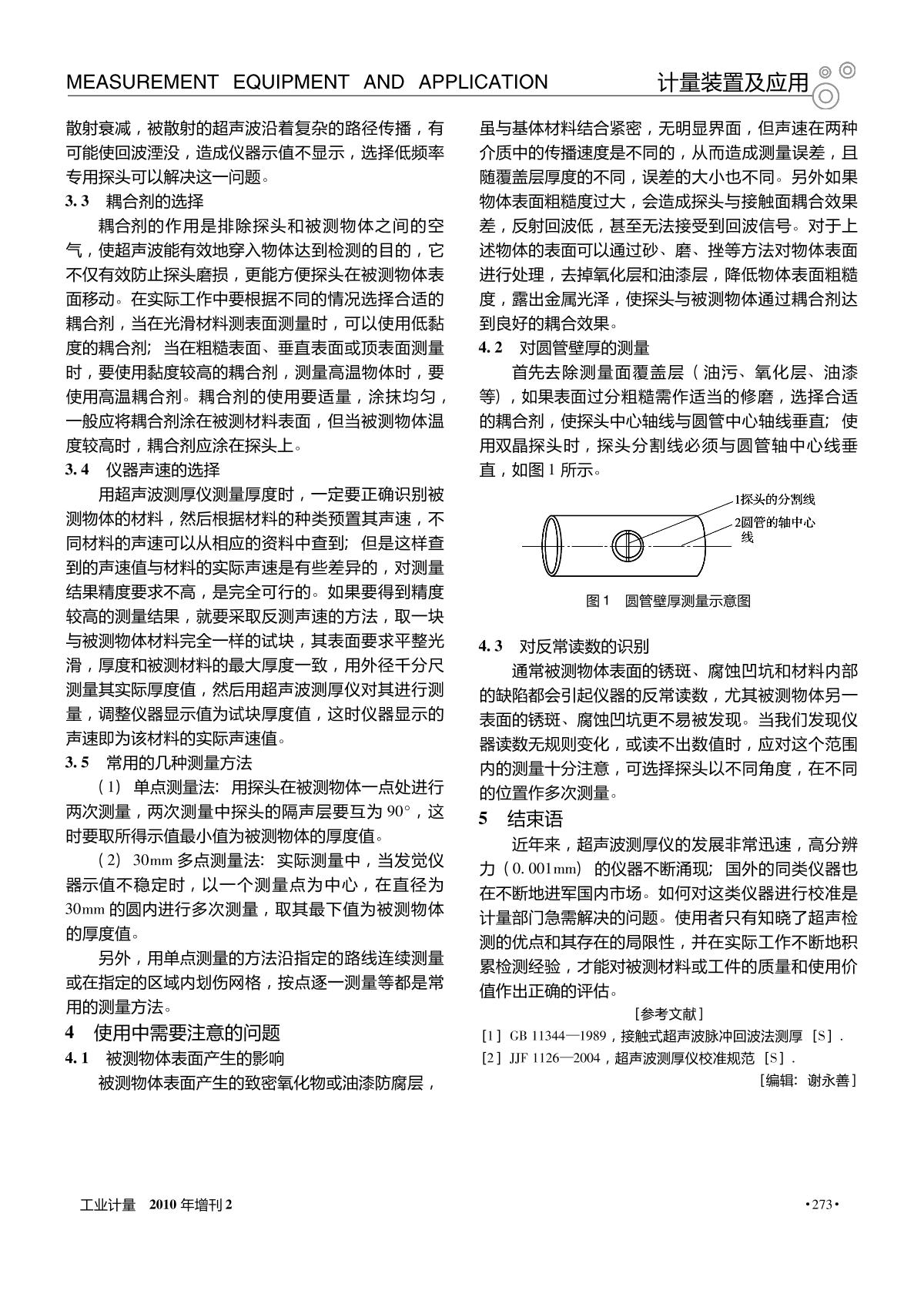 MEASUREMENT EQUIPMENT AND APPLICATION 计量装置及应用

散射衰减，被散射的超声波沿着复杂的路径传播，有可能使回波湮没，造成仪器示值不显示，选择低频率专用探头可以解决这一问题。

3.3 耦合剂的选择

耦合剂的作用是排除探头和被测物体之间的空气，使超声波能有效地穿入物体达到检测的目的，它不仅有效防止探头磨损，更能方便探头在被测物体表面移动。在实际工作中要根据不同的情况选择合适的耦合剂，当在光滑材料测表面测量时，可以使用低黏度的耦合剂；当在粗糙表面、垂直表面或顶表面测量时，要使用黏度较高的耦合剂，测量高温物体时，要使用高温耦合剂。耦合剂的使用要适量，涂抹均匀，一般应将耦合剂涂在被测材料表面，但当被测物体温度较高时，耦合剂应涂在探头上。

3.4 仪器声速的选择

用超声波测厚仪测量厚度时，一定要正确识别被测物体的材料，然后根据材料的种类预置其声速，不同材料的声速可以从相应的资料中查到；但是这样查到的声速值与材料的实际声速是有些差异的，对测量结果精度要求不高，是完全可行的。如果要得到精度较高的测量结果，就要采取反测声速的方法，取一块与被测物体材料完全一样的试块，其表面要求平整光滑，厚度和被测材料的最大厚度一致，用外径千分尺测量其实际厚度值，然后用超声波测厚仪对其进行测量，调整仪器显示值为试块厚度值，这时仪器显示的声速即为该材料的实际声速值。

3.5 常用的几种测量方法

（1）单点测量法：用探头在被测物体一点处进行两次测量，两次测量中探头的隔声层要互为 90°，这时要取所得示值最小值为被测物体的厚度值。

（2）30mm 多点测量法：实际测量中，当发觉仪器示值不稳定时，以一个测量点为中心，在直径为 30mm 的圆内进行多次测量，取其最下值为被测物体的厚度值。

另外，用单点测量的方法沿指定的路线连续测量或在指定的区域内划伤网格，按点逐一测量等都是常用的测量方法。

4 使用中需要注意的问题

4.1 被测物体表面产生的影响

被测物体表面产生的致密氧化物或油漆防腐层，虽与基体材料结合紧密，无明显界面，但声速在两种介质中的传播速度是不同的，从而造成测量误差，且随覆盖层厚度的不同，误差的大小也不同。另外如果物体表面粗糙度过大，会造成探头与接触面耦合效果差，反射回波低，甚至无法接受到回波信号。对于上述物体的表面可以通过砂、磨、挫等方法对物体表面进行处理，去掉氧化层和油漆层，降低物体表面粗糙度，露出金属光泽，使探头与被测物体通过耦合剂达到良好的耦合效果。

4.2 对圆管壁厚的测量

首先去除测量面覆盖层（油污、氧化层、油漆等），如果表面过分粗糙需作适当的修磨，选择合适的耦合剂，使探头中心轴线与圆管中心轴线垂直；使用双晶探头时，探头分割线必须与圆管轴中心线垂直，如图 1 所示。

1探头的分割线
2圆管的轴中心线

图 1 圆管壁厚测量示意图

4.3 对反常读数的识别

通常被测物体表面的锈斑、腐蚀凹坑和材料内部的缺陷都会引起仪器的反常读数，尤其被测物体另一表面的锈斑、腐蚀凹坑更不易被发现。当我们发现仪器读数无规则变化，或读不出数值时，应对这个范围内的测量十分注意，可选择探头以不同角度，在不同的位置作多次测量。

5 结束语

近年来，超声波测厚仪的发展非常迅速，高分辨力（0.001mm）的仪器不断涌现；国外的同类仪器也在不断地进军国内市场。如何对这类仪器进行校准是计量部门急需解决的问题。使用者只有知晓了超声检测的优点和其存在的局限性，并在实际工作不断地积累检测经验，才能对被测材料或工件的质量和使用价值作出正确的评估。

［参考文献］

［1］GB 11344—1989，接触式超声波脉冲回波法测厚［S］.
［2］JJF 1126—2004，超声波测厚仪校准规范［S］.

［编辑：谢永善］

工业计量 2010 年增刊 2 ·273·